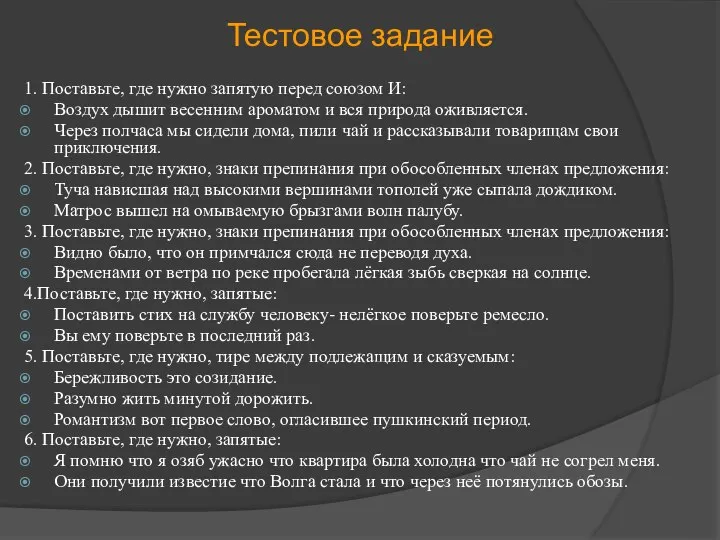 Тестовое задание

1. Поставьте, где нужно запятую перед союзом И:
Воздух дышит весенним ароматом и вся природа оживляется.
Через полчаса мы сидели дома, пили чай и рассказывали товарищам свои приключения.
2. Поставьте, где нужно, знаки препинания при обособленных членах предложения:
Туча нависшая над высокими вершинами тополей уже сыпала дождиком.
Матрос вышел на омываемую брызгами волн палубу.
3. Поставьте, где нужно, знаки препинания при обособленных членах предложения:
Видно было, что он примчался сюда не переводя духа.
Временами от ветра по реке пробегала лёгкая зыбь сверкая на солнце.
4.Поставьте, где нужно, запятые:
Поставить стих на службу человеку- нелёгкое поверьте ремесло.
Вы ему поверьте в последний раз.
5. Поставьте, где нужно, тире между подлежащим и сказуемым:
Бережливость это созидание.
Разумно жить минутой дорожить.
Романтизм вот первое слово, огласившее пушкинский период.
6. Поставьте, где нужно, запятые:
Я помню что я озяб ужасно что квартира была холодна что чай не согрел меня.
Они получили известие что Волга стала и что через неё потянулись обозы.